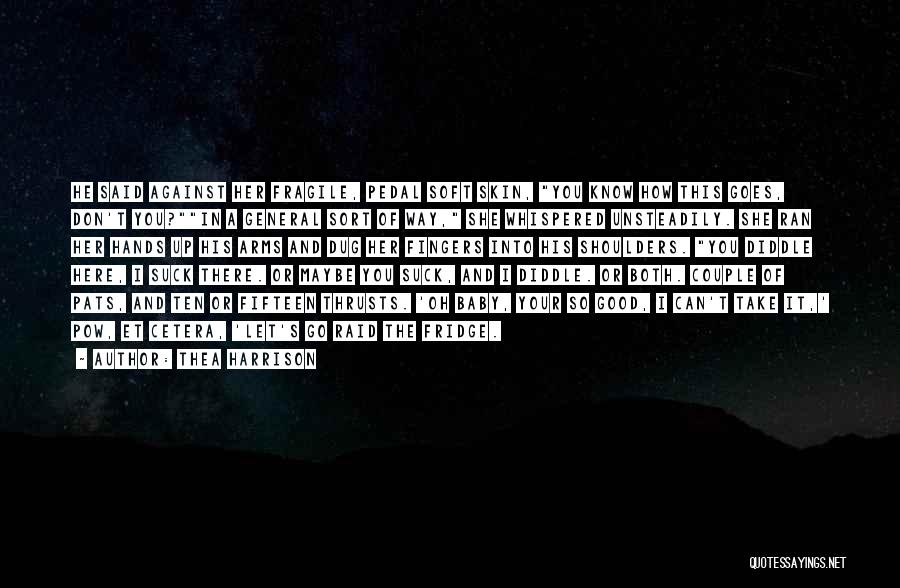 HE SAID AGAINST HER FRAGILE, PEDAL SOFT SKIN, "YOU KNOW HOW THIS GOES, DON'T YOU?""IN A GENERAL SORT OF WAY," SHE WHISPERED UNSTEADILY. SHE RAN HER HANDS UP HIS ARMS AND DUG HER FINGERS INTO HIS SHOULDERS. "YOU DIDDLE HERE, I SUCK THERE. OR MAYBE YOU SUCK, AND I DIDDLE. OR BOTH. COUPLE OF PATS, AND TEN OR FIFTEEN THRUSTS. 'OH BABY, YOUR SO GOOD, I CAN'T TAKE IT,' POW, ET CETERA, 'LET'S GO RAID THE FRIDGE.

~ AUTHOR: THEA HARRISON

QUOTESSAYINGS.NET